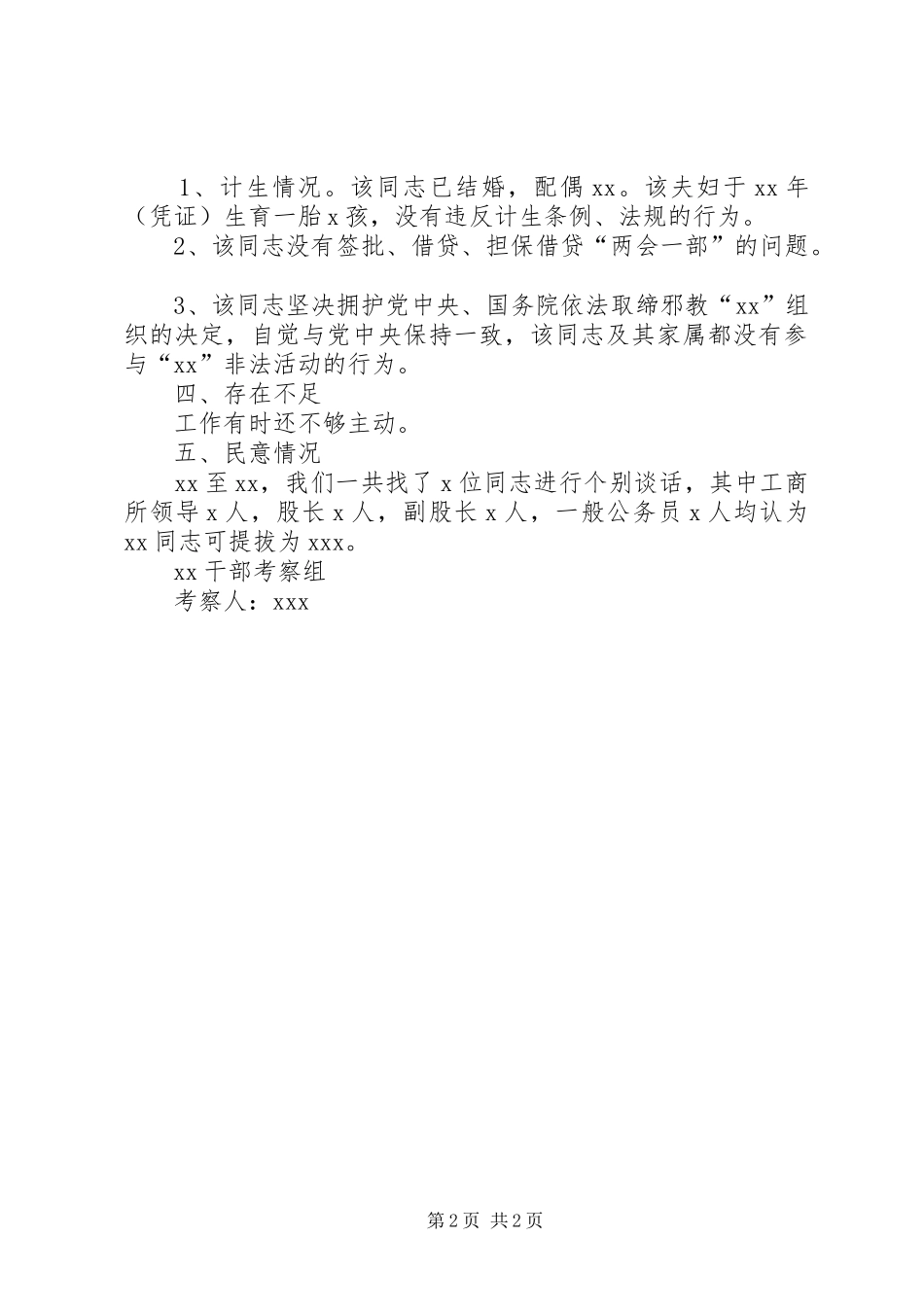 1、计生情况。该同志已结婚，配偶xx。该夫妇于xx年（凭证）生育一胎x孩，没有违反计生条例、法规的行为。
2、该同志没有签批、借贷、担保借贷“两会一部”的问题。

3、该同志坚决拥护党中央、国务院依法取缔邪教“xx”组织的决定，自觉与党中央保持一致，该同志及其家属都没有参与“xx”非法活动的行为。
四、存在不足
工作有时还不够主动。
五、民意情况
xx至xx，我们一共找了x位同志进行个别谈话，其中工商所领导x人，股长x人，副股长x人，一般公务员x人均认为xx同志可提拔为xxx。
xx干部考察组
考察人：xxx

第2页 共2页